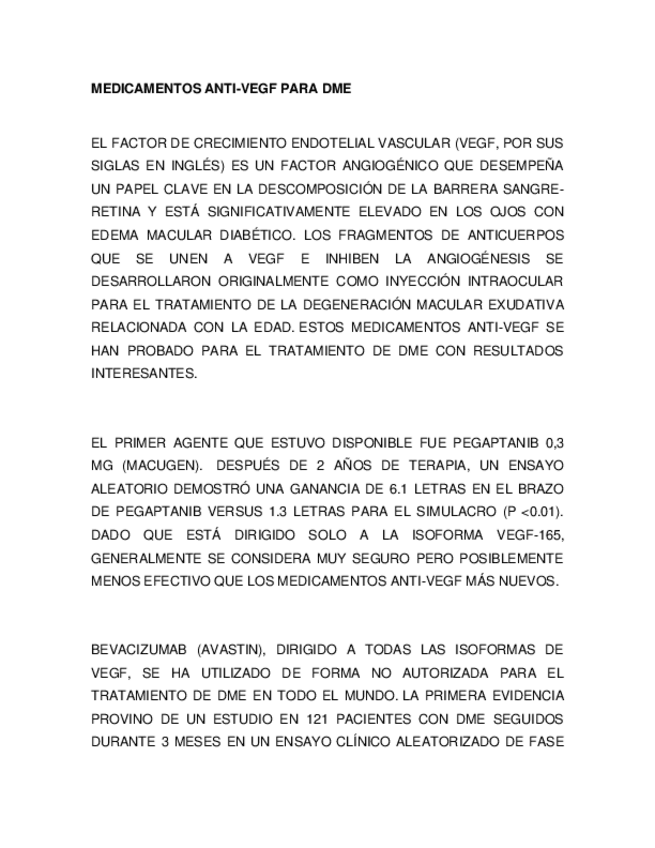 MEDICAMENTOS ANTI-VEGF PARA DME

EL FACTOR DE CRECIMIENTO ENDOTELIAL VASCULAR (VEGF, POR SUS SIGLAS EN INGLÉS) ES UN FACTOR ANGIOGÉNICO QUE DESEMPEÑA UN PAPEL CLAVE EN LA DESCOMPOSICIÓN DE LA BARRERA SANGRE-RETINA Y ESTÁ SIGNIFICATIVAMENTE ELEVADO EN LOS OJOS CON EDEMA MACULAR DIABÉTICO. LOS FRAGMENTOS DE ANTICUERPOS QUE SE UNEN A VEGF E INHIBEN LA ANGIOGÉNESIS SE DESARROLLARON ORIGINALMENTE COMO INYECCIÓN INTRAOCULAR PARA EL TRATAMIENTO DE LA DEGENERACIÓN MACULAR EXUDATIVA RELACIONADA CON LA EDAD. ESTOS MEDICAMENTOS ANTI-VEGF SE HAN PROBADO PARA EL TRATAMIENTO DE DME CON RESULTADOS INTERESANTES.

EL PRIMER AGENTE QUE ESTUVO DISPONIBLE FUE PEGAPTANIB 0,3 MG (MACUGEN). DESPUÉS DE 2 AÑOS DE TERAPIA, UN ENSAYO ALEATORIO DEMOSTRÓ UNA GANANCIA DE 6.1 LETRAS EN EL BRAZO DE PEGAPTANIB VERSUS 1.3 LETRAS PARA EL SIMULACRO (P <0.01). DADO QUE ESTÁ DIRIGIDO SOLO A LA ISOFORMA VEGF-165, GENERALMENTE SE CONSIDERA MUY SEGURO PERO POSIBLEMENTE MENOS EFECTIVO QUE LOS MEDICAMENTOS ANTI-VEGF MÁS NUEVOS.

BEVACIZUMAB (AVASTIN), DIRIGIDO A TODAS LAS ISOFORMAS DE VEGF, SE HA UTILIZADO DE FORMA NO AUTORIZADA PARA EL TRATAMIENTO DE DME EN TODO EL MUNDO. LA PRIMERA EVIDENCIA PROVINO DE UN ESTUDIO EN 121 PACIENTES CON DME SEGUIDOS DURANTE 3 MESES EN UN ENSAYO CLÍNICO ALEATORIZADO DE FASE